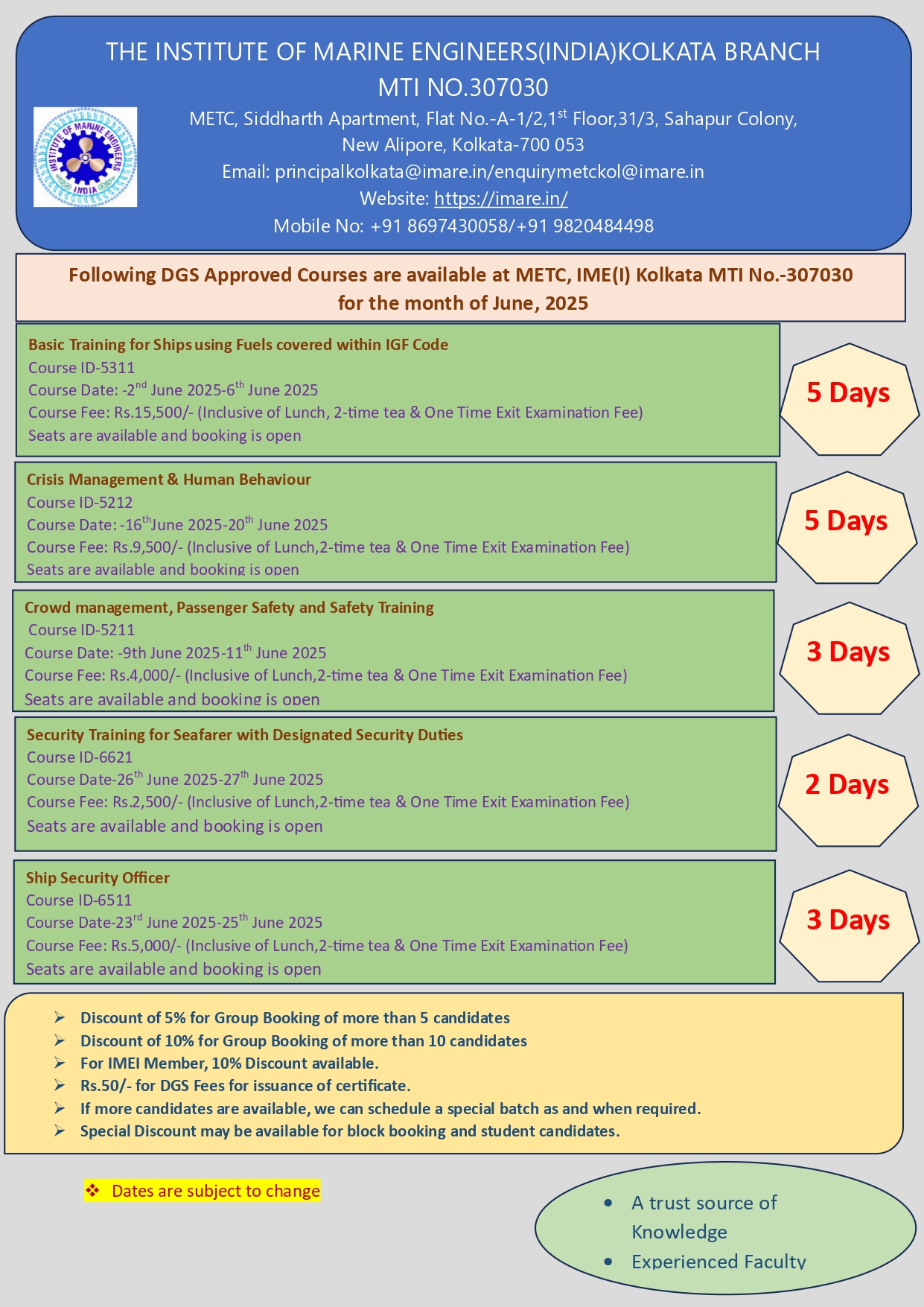 THE INSTITUTE OF MARINE ENGINEERS(INDIA)KOLKATA BRANCH
MTI NO.307030

INSTITUTE OF MARINE ENGINEERS INDIA

METC, Siddharth Apartment, Flat No.-A-1/2,1$^{st}$ Floor,31/3, Sahapur Colony, New Alipore, Kolkata-700 053
Email: principalkolkata@imare.in/enquirymetckol@imare.in
Website: https://imare.in/
Mobile No: +91 8697430058/+91 9820484498

Following DGS Approved Courses are available at METC, IME(I) Kolkata MTI No.-307030 for the month of June, 2025

Basic Training for Ships using Fuels covered within IGF Code
Course ID-5311
Course Date: -2$^{nd}$ June 2025-6$^{th}$ June 2025
Course Fee: Rs.15,500/- (Inclusive of Lunch, 2-time tea & One Time Exit Examination Fee)
Seats are available and booking is open

5 Days

Crisis Management & Human Behaviour
Course ID-5212
Course Date: -16$^{th}$June 2025-20$^{th}$ June 2025
Course Fee: Rs.9,500/- (Inclusive of Lunch,2-time tea & One Time Exit Examination Fee)
Seats are available and booking is open

5 Days

Crowd management, Passenger Safety and Safety Training
Course ID-5211
Course Date: -9th June 2025-11$^{th}$ June 2025
Course Fee: Rs.4,000/- (Inclusive of Lunch,2-time tea & One Time Exit Examination Fee)
Seats are available and booking is open

3 Days

Security Training for Seafarer with Designated Security Duties
Course ID-6621
Course Date-26$^{th}$ June 2025-27$^{th}$ June 2025
Course Fee: Rs.2,500/- (Inclusive of Lunch,2-time tea & One Time Exit Examination Fee)
Seats are available and booking is open

2 Days

Ship Security Officer
Course ID-6511
Course Date-23$^{rd}$ June 2025-25$^{th}$ June 2025
Course Fee: Rs.5,000/- (Inclusive of Lunch,2-time tea & One Time Exit Examination Fee)
Seats are available and booking is open

3 Days

➢ Discount of 5% for Group Booking of more than 5 candidates
➢ Discount of 10% for Group Booking of more than 10 candidates
➢ For IMEI Member, 10% Discount available.
➢ Rs.50/- for DGS Fees for issuance of certificate.
➢ If more candidates are available, we can schedule a special batch as and when required.
➢ Special Discount may be available for block booking and student candidates.

❖ Dates are subject to change

• A trust source of Knowledge
• Experienced Faculty